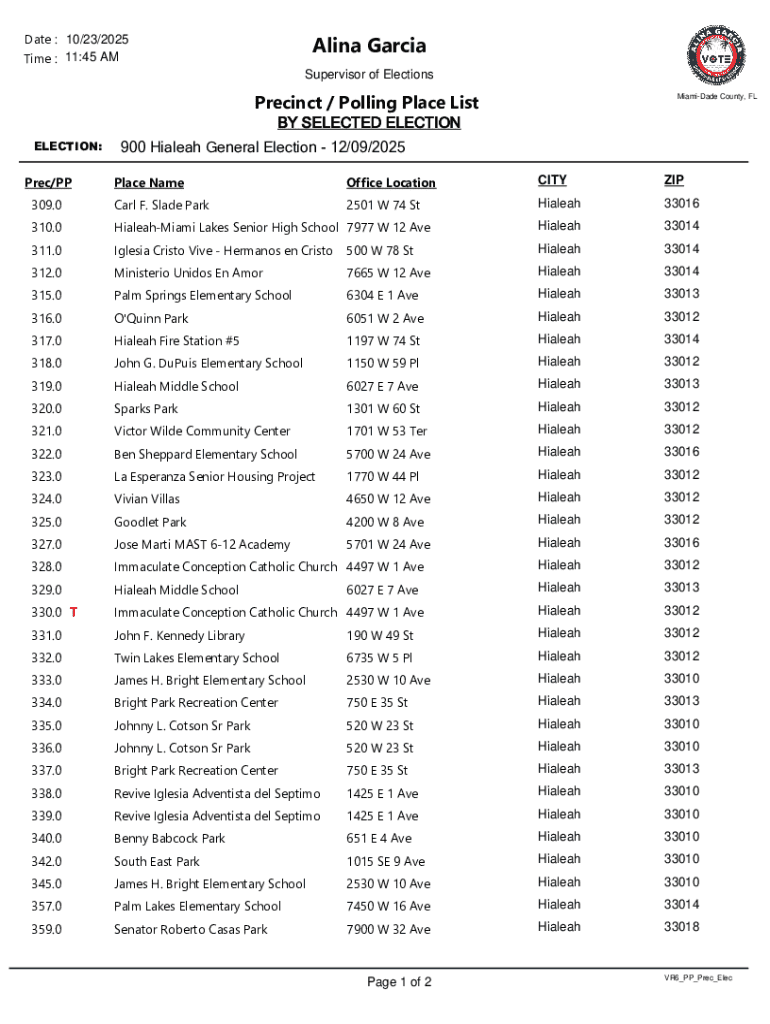 Date : 10/23/2025
Time : 11:45 AM

Alina Garcia
Supervisor of Elections

ALINA GARCIA
VOTE

Miami-Dade County, FL

Precinct / Polling Place List
BY SELECTED ELECTION

ELECTION: 900 Hialeah General Election - 12/09/2025

| Prec/PP | Place Name | Office Location | CITY | ZIP |
|---|---|---|---|---|
| 309.0 | Carl F. Slade Park | 2501 W 74 St | Hialeah | 33016 |
| 310.0 | Hialeah-Miami Lakes Senior High School | 7977 W 12 Ave | Hialeah | 33014 |
| 311.0 | Iglesia Cristo Vive - Hermanos en Cristo | 500 W 78 St | Hialeah | 33014 |
| 312.0 | Ministerio Unidos En Amor | 7665 W 12 Ave | Hialeah | 33014 |
| 315.0 | Palm Springs Elementary School | 6304 E 1 Ave | Hialeah | 33013 |
| 316.0 | O'Quinn Park | 6051 W 2 Ave | Hialeah | 33012 |
| 317.0 | Hialeah Fire Station #5 | 1197 W 74 St | Hialeah | 33014 |
| 318.0 | John G. DuPuis Elementary School | 1150 W 59 Pl | Hialeah | 33012 |
| 319.0 | Hialeah Middle School | 6027 E 7 Ave | Hialeah | 33013 |
| 320.0 | Sparks Park | 1301 W 60 St | Hialeah | 33012 |
| 321.0 | Victor Wilde Community Center | 1701 W 53 Ter | Hialeah | 33012 |
| 322.0 | Ben Sheppard Elementary School | 5700 W 24 Ave | Hialeah | 33016 |
| 323.0 | La Esperanza Senior Housing Project | 1770 W 44 Pl | Hialeah | 33012 |
| 324.0 | Vivian Villas | 4650 W 12 Ave | Hialeah | 33012 |
| 325.0 | Goodlet Park | 4200 W 8 Ave | Hialeah | 33012 |
| 327.0 | Jose Marti MAST 6-12 Academy | 5701 W 24 Ave | Hialeah | 33016 |
| 328.0 | Immaculate Conception Catholic Church | 4497 W 1 Ave | Hialeah | 33012 |
| 329.0 | Hialeah Middle School | 6027 E 7 Ave | Hialeah | 33013 |
| 330.0 T | Immaculate Conception Catholic Church | 4497 W 1 Ave | Hialeah | 33012 |
| 331.0 | John F. Kennedy Library | 190 W 49 St | Hialeah | 33012 |
| 332.0 | Twin Lakes Elementary School | 6735 W 5 Pl | Hialeah | 33012 |
| 333.0 | James H. Bright Elementary School | 2530 W 10 Ave | Hialeah | 33010 |
| 334.0 | Bright Park Recreation Center | 750 E 35 St | Hialeah | 33013 |
| 335.0 | Johnny L. Cotson Sr Park | 520 W 23 St | Hialeah | 33010 |
| 336.0 | Johnny L. Cotson Sr Park | 520 W 23 St | Hialeah | 33010 |
| 337.0 | Bright Park Recreation Center | 750 E 35 St | Hialeah | 33013 |
| 338.0 | Revive Iglesia Adventista del Septimo | 1425 E 1 Ave | Hialeah | 33010 |
| 339.0 | Revive Iglesia Adventista del Septimo | 1425 E 1 Ave | Hialeah | 33010 |
| 340.0 | Benny Babcock Park | 651 E 4 Ave | Hialeah | 33010 |
| 342.0 | South East Park | 1015 SE 9 Ave | Hialeah | 33010 |
| 345.0 | James H. Bright Elementary School | 2530 W 10 Ave | Hialeah | 33010 |
| 357.0 | Palm Lakes Elementary School | 7450 W 16 Ave | Hialeah | 33014 |
| 359.0 | Senator Roberto Casas Park | 7900 W 32 Ave | Hialeah | 33018 |

Page 1 of 2

VR6_PP_Prec_Elec